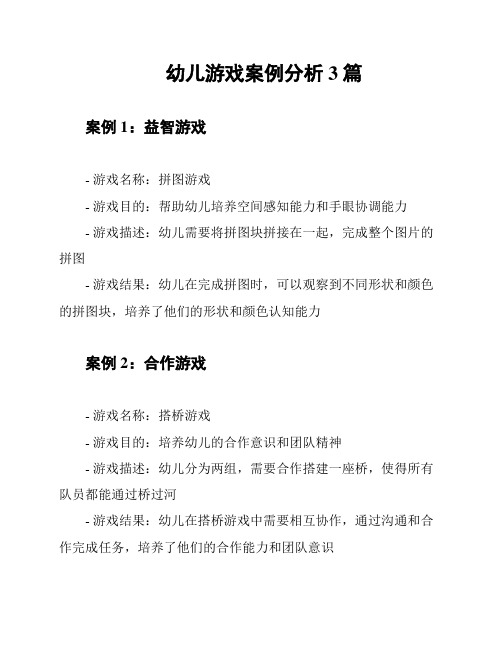 幼儿游戏案例分析 3 篇

案例 1：益智游戏

- 游戏名称：拼图游戏

- 游戏目的：帮助幼儿培养空间感知能力和手眼协调能力

- 游戏描述：幼儿需要将拼图块拼接在一起，完成整个图片的拼图

- 游戏结果：幼儿在完成拼图时，可以观察到不同形状和颜色的拼图块，培养了他们的形状和颜色认知能力

案例 2：合作游戏

- 游戏名称：搭桥游戏

- 游戏目的：培养幼儿的合作意识和团队精神

- 游戏描述：幼儿分为两组，需要合作搭建一座桥，使得所有队员都能通过桥过河

- 游戏结果：幼儿在搭桥游戏中需要相互协作，通过沟通和合作完成任务，培养了他们的合作能力和团队意识